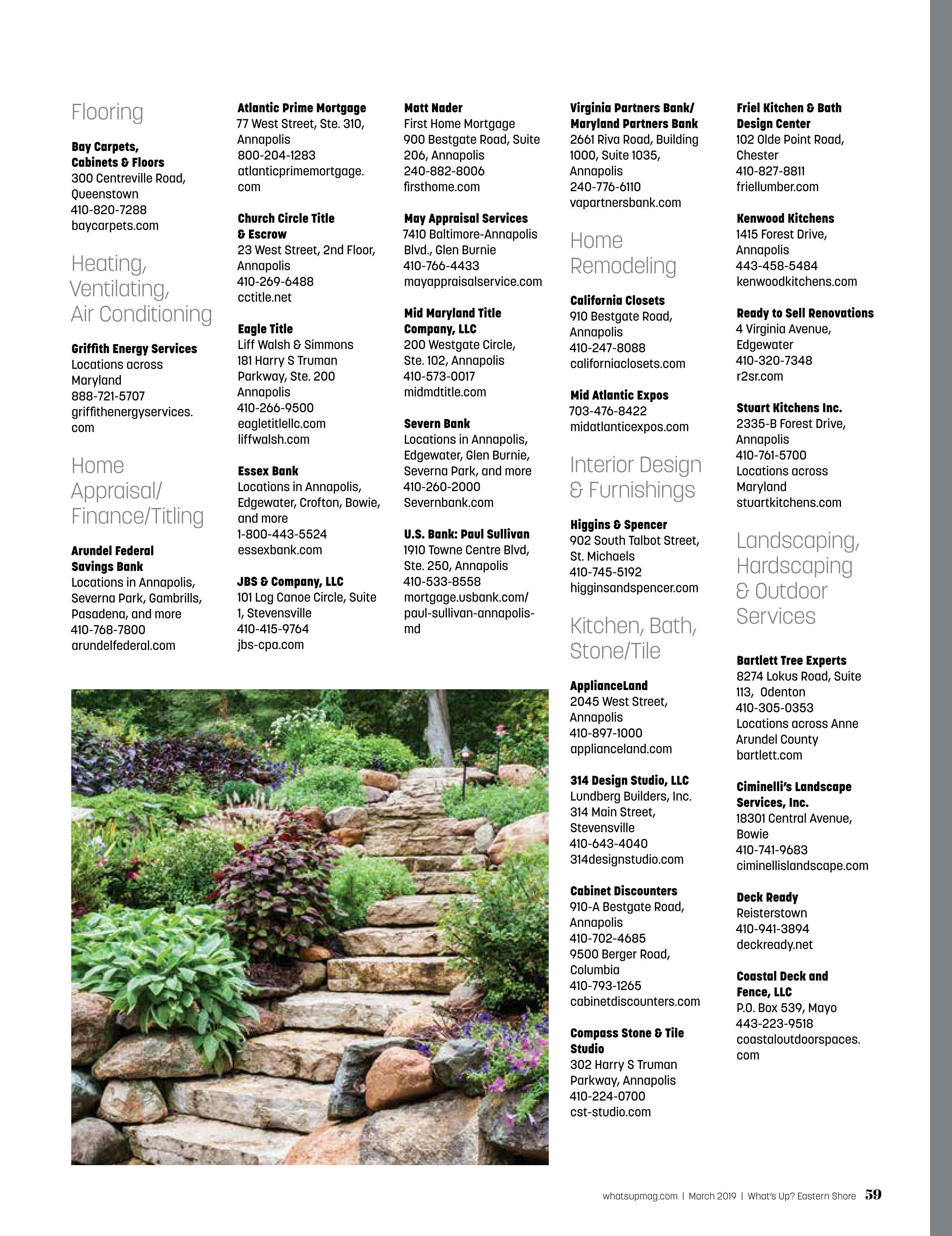 Flooring

Bay Carpets, Cabinets & Floors
300 Centreville Road, Queenstown
410-820-7288
baycarpets.com

Heating, Ventilating, Air Conditioning

Griffith Energy Services
Locations across Maryland
888-721-5707
griffithenergyservices.com

Home Appraisal/ Finance/Titling

Arundel Federal Savings Bank
Locations in Annapolis, Severna Park, Gambrills, Pasadena, and more
410-768-7800
arundelfederal.com

Atlantic Prime Mortgage
77 West Street, Ste. 310, Annapolis
800-204-1283
atlanticprimemortgage.com

Church Circle Title & Escrow
23 West Street, 2nd Floor, Annapolis
410-269-6488
cctitle.net

Eagle Title
Liff Walsh & Simmons
181 Harry S Truman Parkway, Ste. 200
Annapolis
410-266-9500
eagletitlellc.com
liffwalsh.com

Essex Bank
Locations in Annapolis, Edgewater, Crofton, Bowie, and more
1-800-443-5524
essexbank.com

JBS & Company, LLC
101 Log Canoe Circle, Suite 1, Stevensville
410-415-9764
jbs-cpa.com

Matt Nader
First Home Mortgage
900 Bestgate Road, Suite 206, Annapolis
240-882-8006
firsthome.com

May Appraisal Services
7410 Baltimore-Annapolis Blvd., Glen Burnie
410-766-4433
mayappraisalservice.com

Mid Maryland Title Company, LLC
200 Westgate Circle, Ste. 102, Annapolis
410-573-0017
midmdtitle.com

Severn Bank
Locations in Annapolis, Edgewater, Glen Burnie, Severna Park, and more
410-260-2000
Severnbank.com

U.S. Bank: Paul Sullivan
1910 Towne Centre Blvd, Ste. 250, Annapolis
410-533-8558
mortgage.usbank.com/paul-sullivan-annapolis-md

Virginia Partners Bank/ Maryland Partners Bank
2661 Riva Road, Building 1000, Suite 1035, Annapolis
240-776-6110
vapartnersbank.com

Home Remodeling

California Closets
910 Bestgate Road, Annapolis
410-247-8088
californiaclosets.com

Mid Atlantic Expos
703-476-8422
midatlanticexpos.com

Interior Design & Furnishings

Higgins & Spencer
902 South Talbot Street, St. Michaels
410-745-5192
higginsandspencer.com

Kitchen, Bath, Stone/Tile

ApplianceLand
2045 West Street, Annapolis
410-897-1000
applianceland.com

314 Design Studio, LLC
Lundberg Builders, Inc.
314 Main Street, Stevensville
410-643-4040
314designstudio.com

Cabinet Discounters
910-A Bestgate Road, Annapolis
410-702-4685
9500 Berger Road, Columbia
410-793-1265
cabinetdiscounters.com

Compass Stone & Tile Studio
302 Harry S Truman Parkway, Annapolis
410-224-0700
cst-studio.com

Friel Kitchen & Bath Design Center
102 Olde Point Road, Chester
410-827-8811
friellumber.com

Kenwood Kitchens
1415 Forest Drive, Annapolis
443-458-5484
kenwoodkitchens.com

Ready to Sell Renovations
4 Virginia Avenue, Edgewater
410-320-7348
r2sr.com

Stuart Kitchens Inc.
2335-B Forest Drive, Annapolis
410-761-5700
Locations across Maryland
stuartkitchens.com

Landscaping, Hardscaping & Outdoor Services

Bartlett Tree Experts
8274 Lokus Road, Suite 113, Odenton
410-305-0353
Locations across Anne Arundel County
bartlett.com

Ciminelli's Landscape Services, Inc.
18301 Central Avenue, Bowie
410-741-9683
ciminellislandscape.com

Deck Ready
Reisterstown
410-941-3894
deckready.net

Coastal Deck and Fence, LLC
P.O. Box 539, Mayo
443-223-9518
coastaloutdoorspaces.com

whatsupmag.com | March 2019 | What's Up? Eastern Shore 59